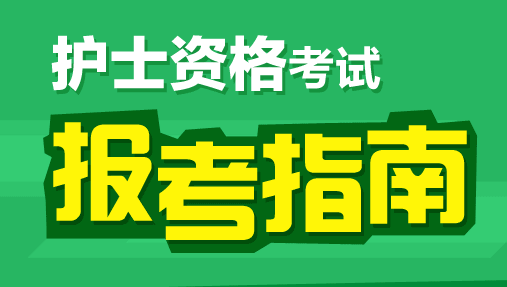 护士资格考试
报考指南